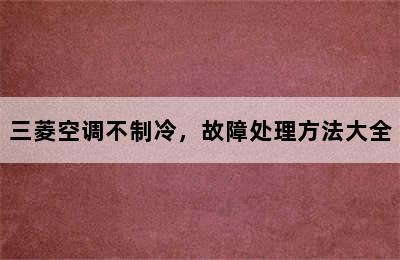 三菱空调不制冷，故障处理方法大全